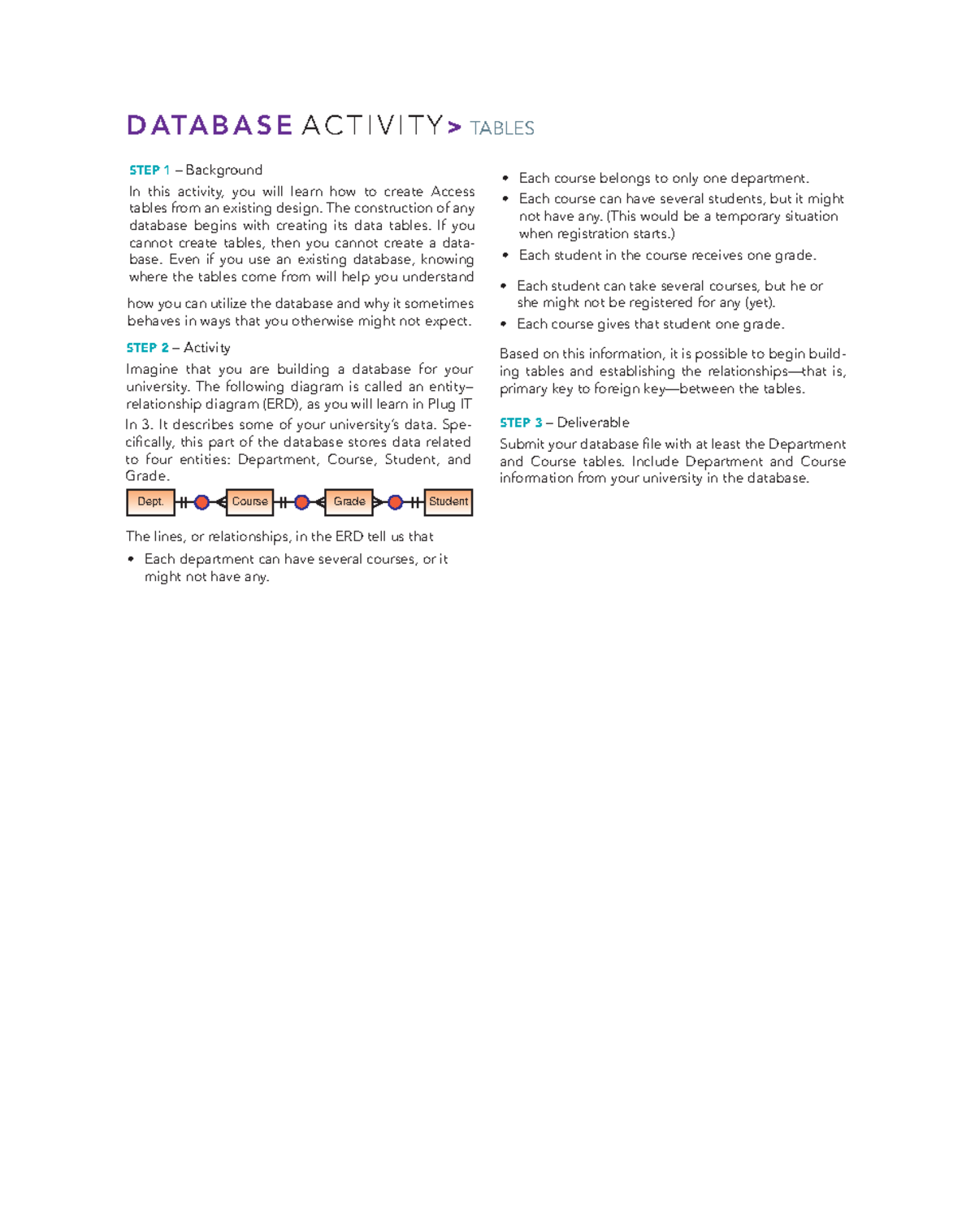 DATABASE ACTIVITY > TABLES

STEP 1 – Background

In this activity, you will learn how to create Access tables from an existing design. The construction of any database begins with creating its data tables. If you cannot create tables, then you cannot create a database. Even if you use an existing database, knowing where the tables come from will help you understand

how you can utilize the database and why it sometimes behaves in ways that you otherwise might not expect.

STEP 2 – Activity

Imagine that you are building a database for your university. The following diagram is called an entity–relationship diagram (ERD), as you will learn in Plug IT

In 3. It describes some of your university's data. Specifically, this part of the database stores data related to four entities: Department, Course, Student, and Grade.

Dept. Course Grade Student

The lines, or relationships, in the ERD tell us that

• Each department can have several courses, or it might not have any.

• Each course belongs to only one department.
• Each course can have several students, but it might not have any. (This would be a temporary situation when registration starts.)
• Each student in the course receives one grade.

• Each student can take several courses, but he or she might not be registered for any (yet).
• Each course gives that student one grade.

Based on this information, it is possible to begin building tables and establishing the relationships—that is, primary key to foreign key—between the tables.

STEP 3 – Deliverable

Submit your database file with at least the Department and Course tables. Include Department and Course information from your university in the database.